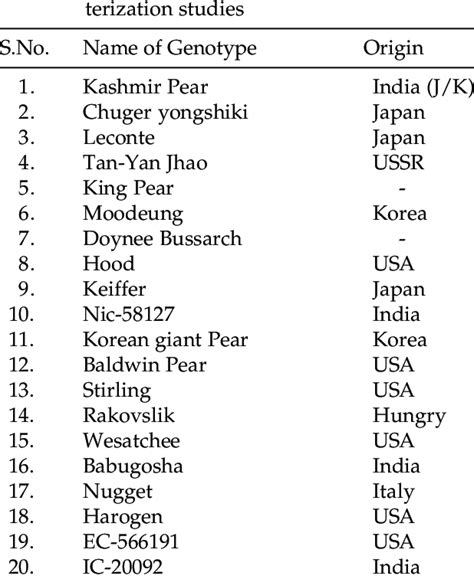 terization studies

| S.No. | Name of Genotype | Origin |
|---|---|---|
| 1. | Kashmir Pear | India (J/K) |
| 2. | Chuger yongshiki | Japan |
| 3. | Leconte | Japan |
| 4. | Tan-Yan Jhao | USSR |
| 5. | King Pear | - |
| 6. | Moodeung | Korea |
| 7. | Doynee Bussarch | - |
| 8. | Hood | USA |
| 9. | Keiffer | Japan |
| 10. | Nic-58127 | India |
| 11. | Korean giant Pear | Korea |
| 12. | Baldwin Pear | USA |
| 13. | Stirling | USA |
| 14. | Rakovslik | Hungry |
| 15. | Wesatchee | USA |
| 16. | Babugosha | India |
| 17. | Nugget | Italy |
| 18. | Harogen | USA |
| 19. | EC-566191 | USA |
| 20. | IC-20092 | India |